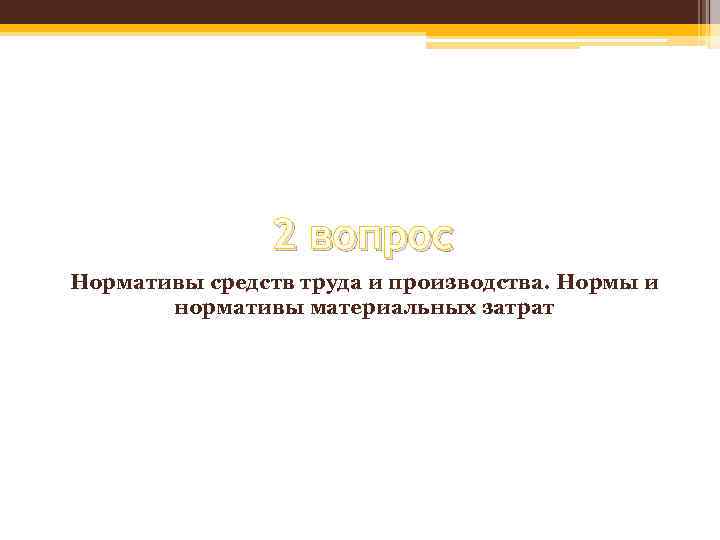 2 вопрос

Нормативы средств труда и производства. Нормы и нормативы материальных затрат